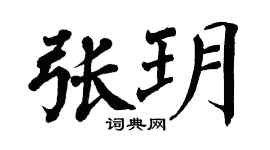 张玥
词典网